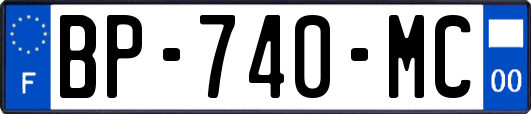 F
BP-740-MC
00